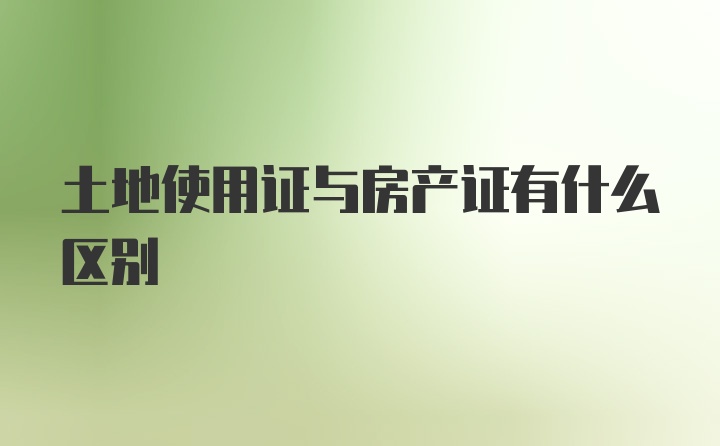 土地使用证与房产证有什么区别